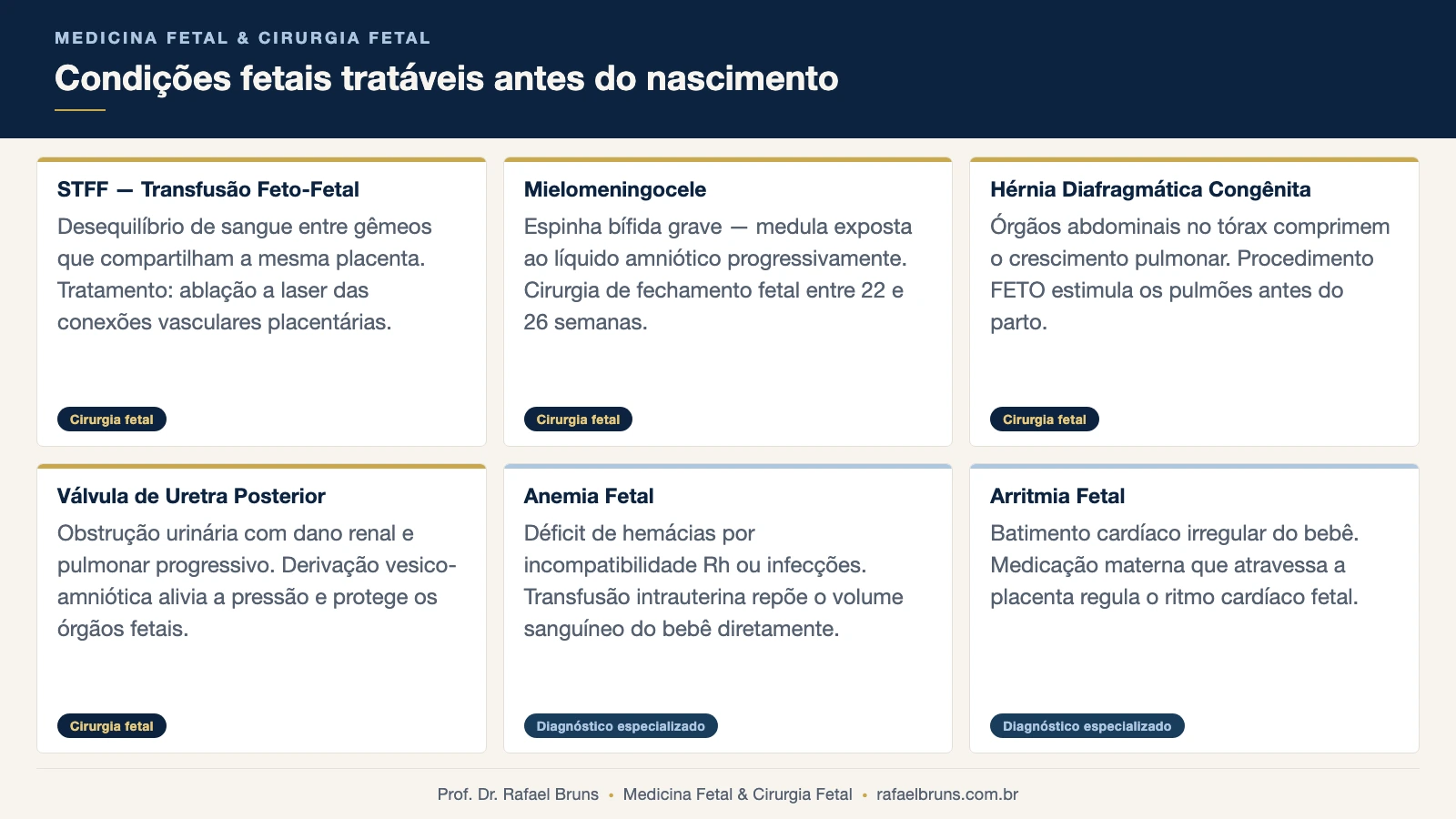 MEDICINA FETAL & CIRURGIA FETAL

Condições fetais tratáveis antes do nascimento

STFF — Transfusão Feto-Fetal

Desequilíbrio de sangue entre gêmeos que compartilham a mesma placenta. Tratamento: ablação a laser das conexões vasculares placentárias.

Cirurgia fetal

Mielomeningocele

Espinha bífida grave — medula exposta ao líquido amniótico progressivamente. Cirurgia de fechamento fetal entre 22 e 26 semanas.

Cirurgia fetal

Hérnia Diafragmática Congênita

Órgãos abdominais no tórax comprimem o crescimento pulmonar. Procedimento FETO estimula os pulmões antes do parto.

Cirurgia fetal

Válvula de Uretra Posterior

Obstrução urinária com dano renal e pulmonar progressivo. Derivação vesico-amniótica alivia a pressão e protege os órgãos fetais.

Cirurgia fetal

Anemia Fetal

Déficit de hemácias por incompatibilidade Rh ou infecções. Transfusão intrauterina repõe o volume sanguíneo do bebê diretamente.

Diagnóstico especializado

Arritmia Fetal

Batimento cardíaco irregular do bebê. Medicação materna que atravessa a placenta regula o ritmo cardíaco fetal.

Diagnóstico especializado

Prof. Dr. Rafael Bruns • Medicina Fetal & Cirurgia Fetal • rafaelbruns.com.br